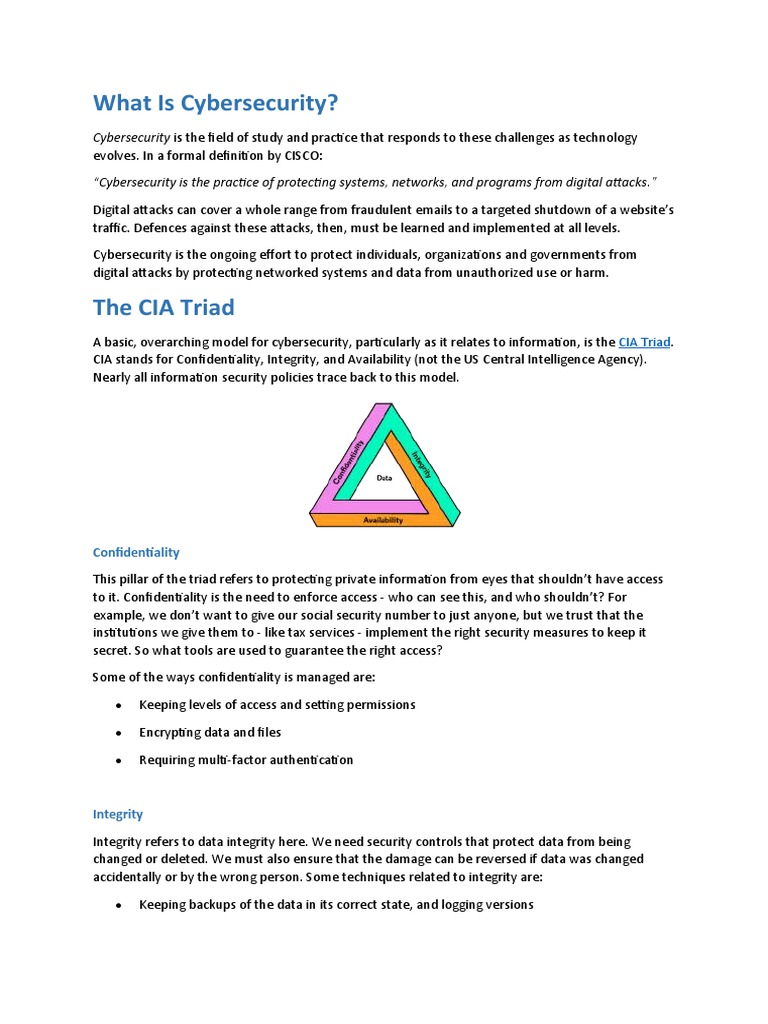 What Is Cybersecurity?

Cybersecurity is the field of study and practice that responds to these challenges as technology evolves. In a formal definition by CISCO:

"Cybersecurity is the practice of protecting systems, networks, and programs from digital attacks."

Digital attacks can cover a whole range from fraudulent emails to a targeted shutdown of a website's traffic. Defences against these attacks, then, must be learned and implemented at all levels.

Cybersecurity is the ongoing effort to protect individuals, organizations and governments from digital attacks by protecting networked systems and data from unauthorized use or harm.

The CIA Triad

A basic, overarching model for cybersecurity, particularly as it relates to information, is the CIA Triad. CIA stands for Confidentiality, Integrity, and Availability (not the US Central Intelligence Agency). Nearly all information security policies trace back to this model.

Confidentiality
Integrity
Data
Availability

Confidentiality

This pillar of the triad refers to protecting private information from eyes that shouldn't have access to it. Confidentiality is the need to enforce access - who can see this, and who shouldn't? For example, we don't want to give our social security number to just anyone, but we trust that the institutions we give them to - like tax services - implement the right security measures to keep it secret. So what tools are used to guarantee the right access?

Some of the ways confidentiality is managed are:

• Keeping levels of access and setting permissions
• Encrypting data and files
• Requiring multi-factor authentication

Integrity

Integrity refers to data integrity here. We need security controls that protect data from being changed or deleted. We must also ensure that the damage can be reversed if data was changed accidentally or by the wrong person. Some techniques related to integrity are:

• Keeping backups of the data in its correct state, and logging versions